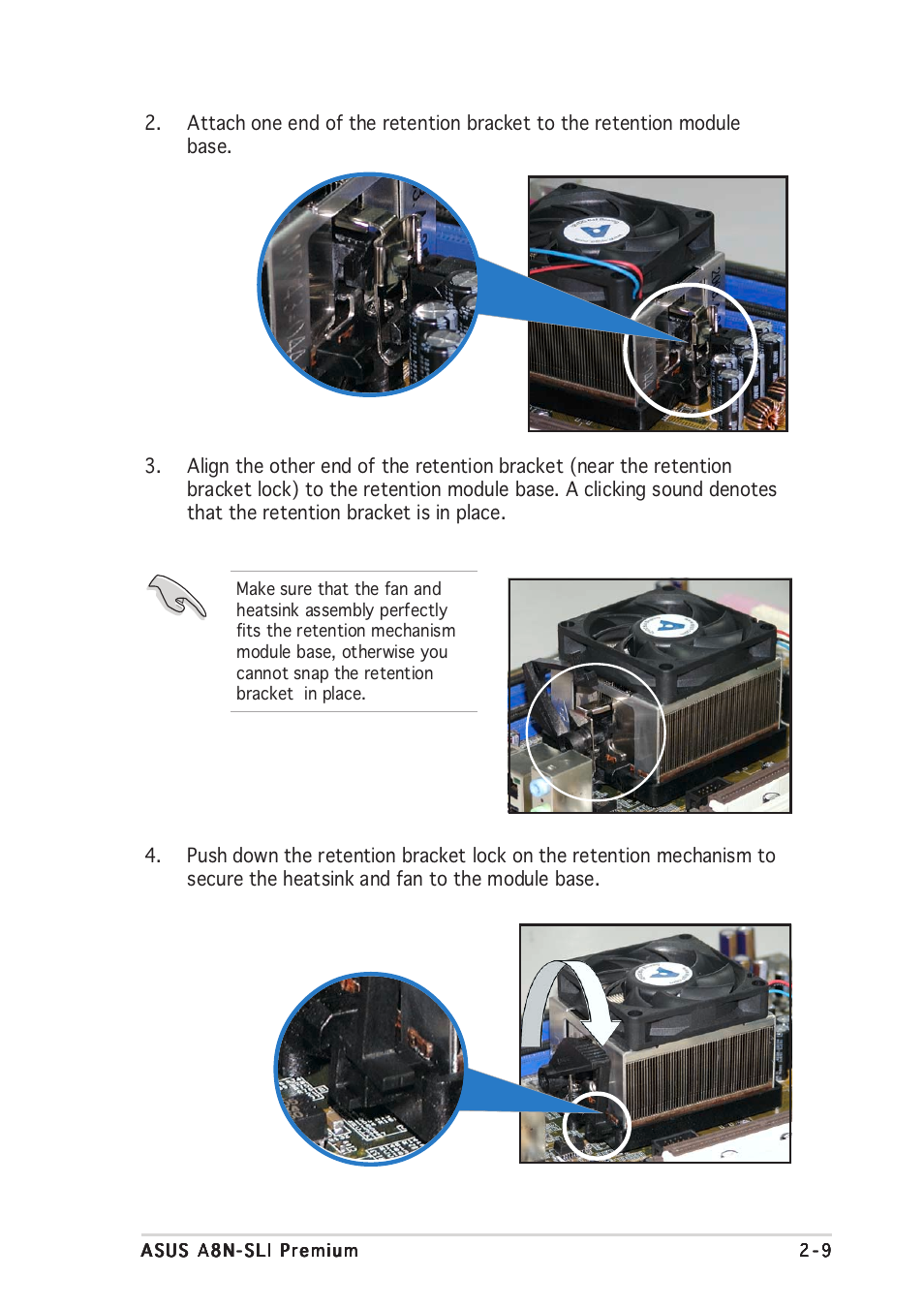 2. Attach one end of the retention bracket to the retention module base.

3. Align the other end of the retention bracket (near the retention bracket lock) to the retention module base. A clicking sound denotes that the retention bracket is in place.

Make sure that the fan and heatsink assembly perfectly fits the retention mechanism module base, otherwise you cannot snap the retention bracket in place.

4. Push down the retention bracket lock on the retention mechanism to secure the heatsink and fan to the module base.

ASUS A8N-SLI Premium 2-9